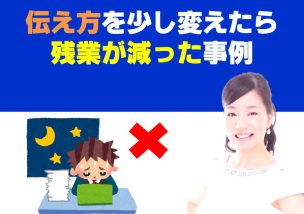 伝え方を少し変えたら
残業が減った事例